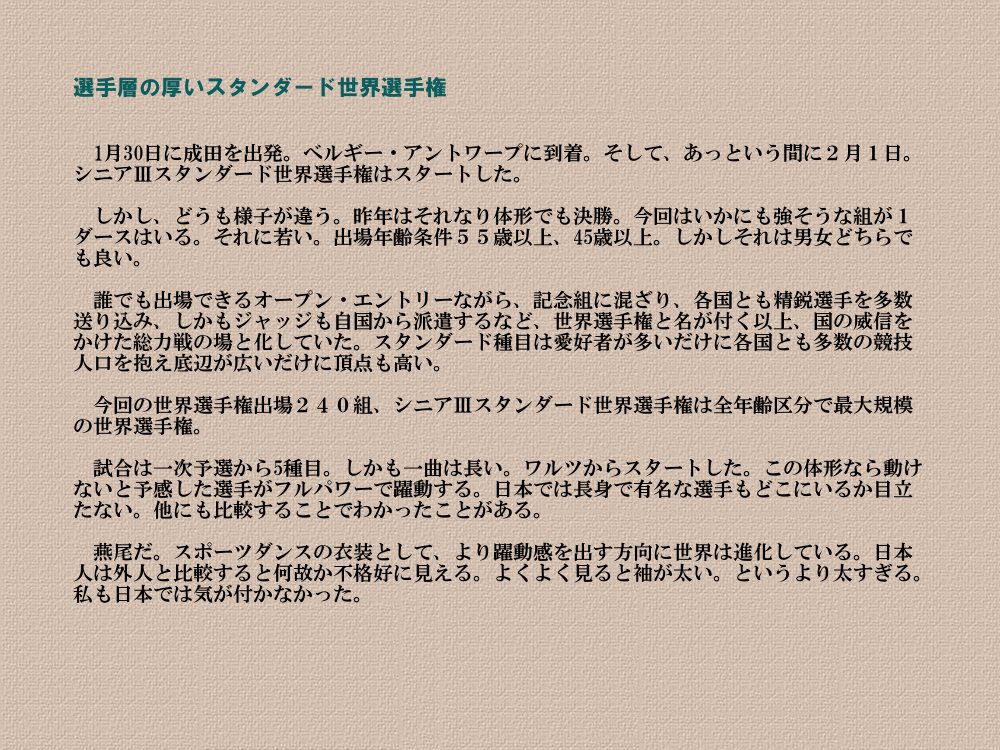 選手層の厚いスタンダード世界選手権

1月30日に成田を出発。ベルギー・アントワープに到着。そして、あっという間に２月１日。シニアⅢスタンダード世界選手権はスタートした。

しかし、どうも様子が違う。昨年はそれなり体形でも決勝。今回はいかにも強そうな組が１ダースはいる。それに若い。出場年齢条件５５歳以上、45歳以上。しかしそれは男女どちらでも良い。

誰でも出場できるオープン・エントリーながら、記念組に混ざり、各国とも精鋭選手を多数送り込み、しかもジャッジも自国から派遣するなど、世界選手権と名が付く以上、国の威信をかけた総力戦の場と化していた。スタンダード種目は愛好者が多いだけに各国とも多数の競技人口を抱え底辺が広いだけに頂点も高い。

今回の世界選手権出場２４０組、シニアⅢスタンダード世界選手権は全年齢区分で最大規模の世界選手権。

試合は一次予選から5種目。しかも一曲は長い。ワルツからスタートした。この体形なら動けないと予感した選手がフルパワーで躍動する。日本では長身で有名な選手もどこにいるか目立たない。他にも比較することでわかったことがある。

燕尾だ。スポーツダンスの衣装として、より躍動感を出す方向に世界は進化している。日本人は外人と比較すると何故か不格好に見える。よくよく見ると袖が太い。というより太すぎる。私も日本では気が付かなかった。